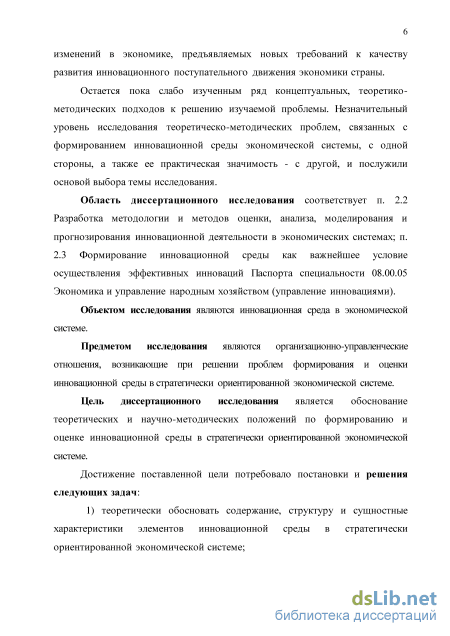 6

изменений в экономике, предъявляемых новых требований к качеству развития инновационного поступательного движения экономики страны.

Остается пока слабо изученным ряд концептуальных, теоретико-методических подходов к решению изучаемой проблемы. Незначительный уровень исследования теоретическо-методических проблем, связанных с формированием инновационной среды экономической системы, с одной стороны, а также ее практическая значимость - с другой, и послужили основой выбора темы исследования.

Область диссертационного исследования соответствует п. 2.2 Разработка методологии и методов оценки, анализа, моделирования и прогнозирования инновационной деятельности в экономических системах; п. 2.3 Формирование инновационной среды как важнейшее условие осуществления эффективных инноваций Паспорта специальности 08.00.05 Экономика и управление народным хозяйством (управление инновациями).

Объектом исследования являются инновационная среда в экономической системе.

Предметом исследования являются организационно-управленческие отношения, возникающие при решении проблем формирования и оценки инновационной среды в стратегически ориентированной экономической системе.

Цель диссертационного исследования является обоснование теоретических и научно-методических положений по формированию и оценке инновационной среды в стратегически ориентированной экономической системе.

Достижение поставленной цели потребовало постановки и решения следующих задач:

1) теоретически обосновать содержание, структуру и сущностные характеристики элементов инновационной среды в стратегически ориентированной экономической системе;

dsLib.net
библиотека диссертаций